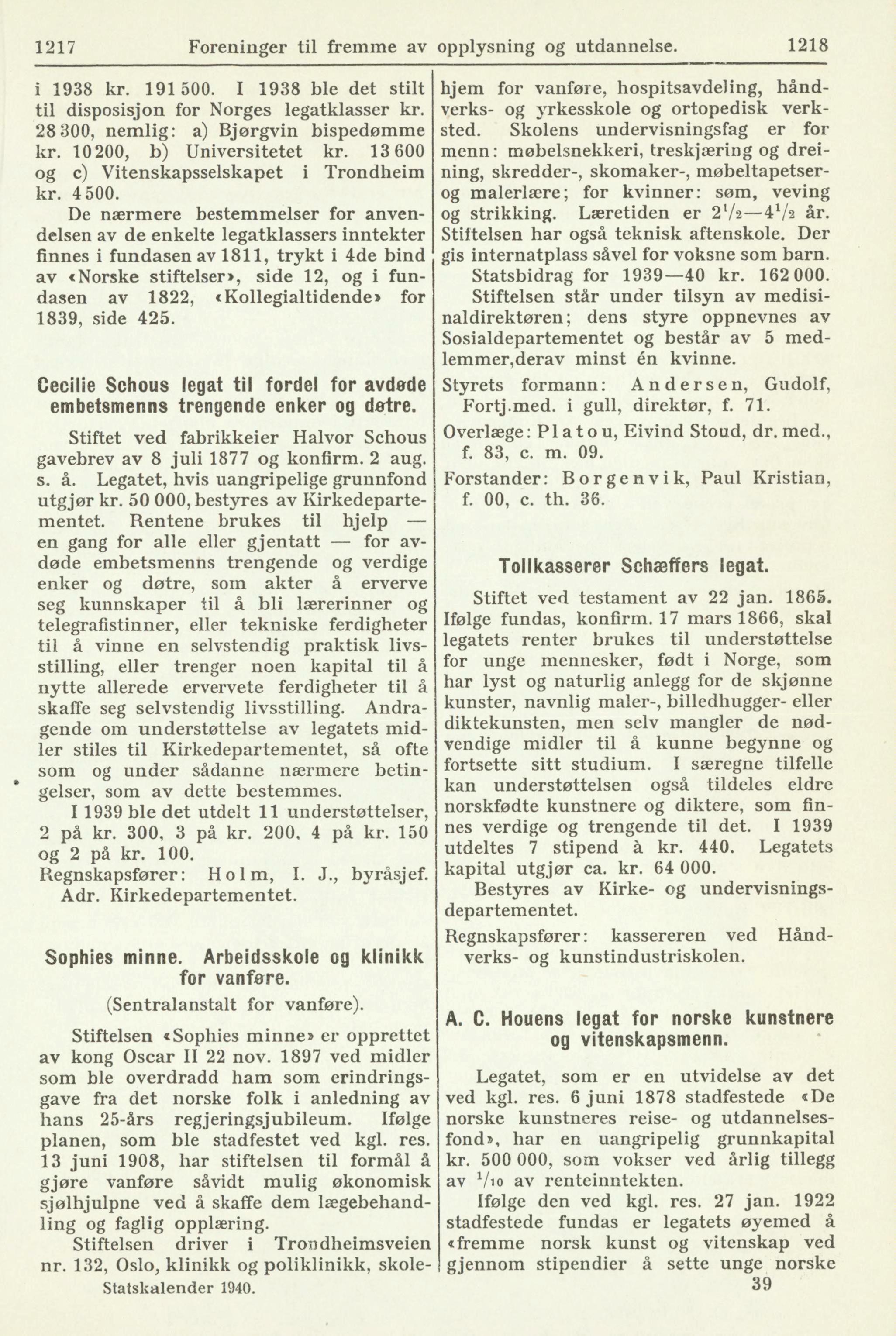 1217 Foreninger til fremme av opplysning og utdannelse. 1218

i 1938 kr. 191 500. I 1938 ble det stilt til disposisjon for Norges legatklasser kr. 28 300, nemlig: a) Bjørgvin bispedømme kr. 10 200, b) Universitetet kr. 13 600 og c) Vitenskapsselskapet i Trondheim kr. 4 500.

De nærmere bestemmelser for anvendelsen av de enkelte legatklassers inntekter finnes i fundasen av 1811, trykt i 4de bind av «Norske stiftelser», side 12, og i fundasen av 1822, «Kollegialtidende» for 1839, side 425.

Cecilie Schous legat til fordel for avdøde embetsmenns trengende enker og døtre.

Stiftet ved fabrikkeier Halvor Schous gavebrev av 8 juli 1877 og konfirm. 2 aug. s. å. Legatet, hvis uangripelige grunnfond utgjør kr. 50 000, bestyres av Kirkedepartementet. Rentene brukes til hjelp — en gang for alle eller gjentatt — for avdøde embetsmenns trengende og verdige enker og døtre, som akter å erverve seg kunnskaper til å bli lærerinner og telegrafistinner, eller tekniske ferdigheter til å vinne en selvstendig praktisk livsstilling, eller trenger noen kapital til å nytte allerede ervervete ferdigheter til å skaffe seg selvstendig livsstilling. Andragende om understøttelse av legatets midler stiles til Kirkedepartementet, så ofte som og under sådanne nærmere betingelser, som av dette bestemmes.

I 1939 ble det utdelt 11 understøttelser, 2 på kr. 300, 3 på kr. 200, 4 på kr. 150 og 2 på kr. 100.

Regnskapsfører: Holm, I. J., byråsjef. Adr. Kirkedepartementet.

Sophies minne. Arbeidsskole og klinikk for vanføre.

(Sentralanstalt for vanføre).

Stiftelsen «Sophies minne» er opprettet av kong Oscar II 22 nov. 1897 ved midler som ble overdradd ham som erindringsgave fra det norske folk i anledning av hans 25-års regjeringsjubileum. Ifølge planen, som ble stadfestet ved kgl. res. 13 juni 1908, har stiftelsen til formål å gjøre vanføre såvidt mulig økonomisk sjølhjulpne ved å skaffe dem lægebehandling og faglig opplæring.

Stiftelsen driver i Trondheimsveien nr. 132, Oslo, klinikk og poliklinikk, skolehjem for vanføre, hospitsavdeling, håndverks- og yrkesskole og ortopedisk verksted. Skolens undervisningsfag er for menn: møbelsnekkeri, treskjæring og dreining, skredder-, skomaker-, møbeltapetser- og malerlære; for kvinner: søm, veving og strikking. Læretiden er $2^1/_2$—$4^1/_2$ år. Stiftelsen har også teknisk aftenskole. Der gis internatplass såvel for voksne som barn.

Statsbidrag for 1939—40 kr. 162 000.

Stiftelsen står under tilsyn av medisinaldirektøren; dens styre oppnevnes av Sosialdepartementet og består av 5 medlemmer,derav minst én kvinne.

Styrets formann: Andersen, Gudolf, Fortj.med. i gull, direktør, f. 71.

Overlæge: Platou, Eivind Stoud, dr. med., f. 83, c. m. 09.

Forstander: Borgenvik, Paul Kristian, f. 00, c. th. 36.

Tollkasserer Schæffers legat.

Stiftet ved testament av 22 jan. 1865. Ifølge fundas, konfirm. 17 mars 1866, skal legatets renter brukes til understøttelse for unge mennesker, født i Norge, som har lyst og naturlig anlegg for de skjønne kunster, navnlig maler-, billedhugger- eller diktekunsten, men selv mangler de nødvendige midler til å kunne begynne og fortsette sitt studium. I særegne tilfelle kan understøttelsen også tildeles eldre norskfødte kunstnere og diktere, som finnes verdige og trengende til det. I 1939 utdeltes 7 stipend à kr. 440. Legatets kapital utgjør ca. kr. 64 000.

Bestyres av Kirke- og undervisningsdepartementet.

Regnskapsfører: kassereren ved Håndverks- og kunstindustriskolen.

A. C. Houens legat for norske kunstnere og vitenskapsmenn.

Legatet, som er en utvidelse av det ved kgl. res. 6 juni 1878 stadfestede «De norske kunstneres reise- og utdannelsesfond», har en uangripelig grunnkapital kr. 500 000, som vokser ved årlig tillegg av $^1/_{10}$ av renteinntekten.

Ifølge den ved kgl. res. 27 jan. 1922 stadfestede fundas er legatets øyemed å «fremme norsk kunst og vitenskap ved gjennom stipendier å sette unge norske

Statskalender 1940. 39